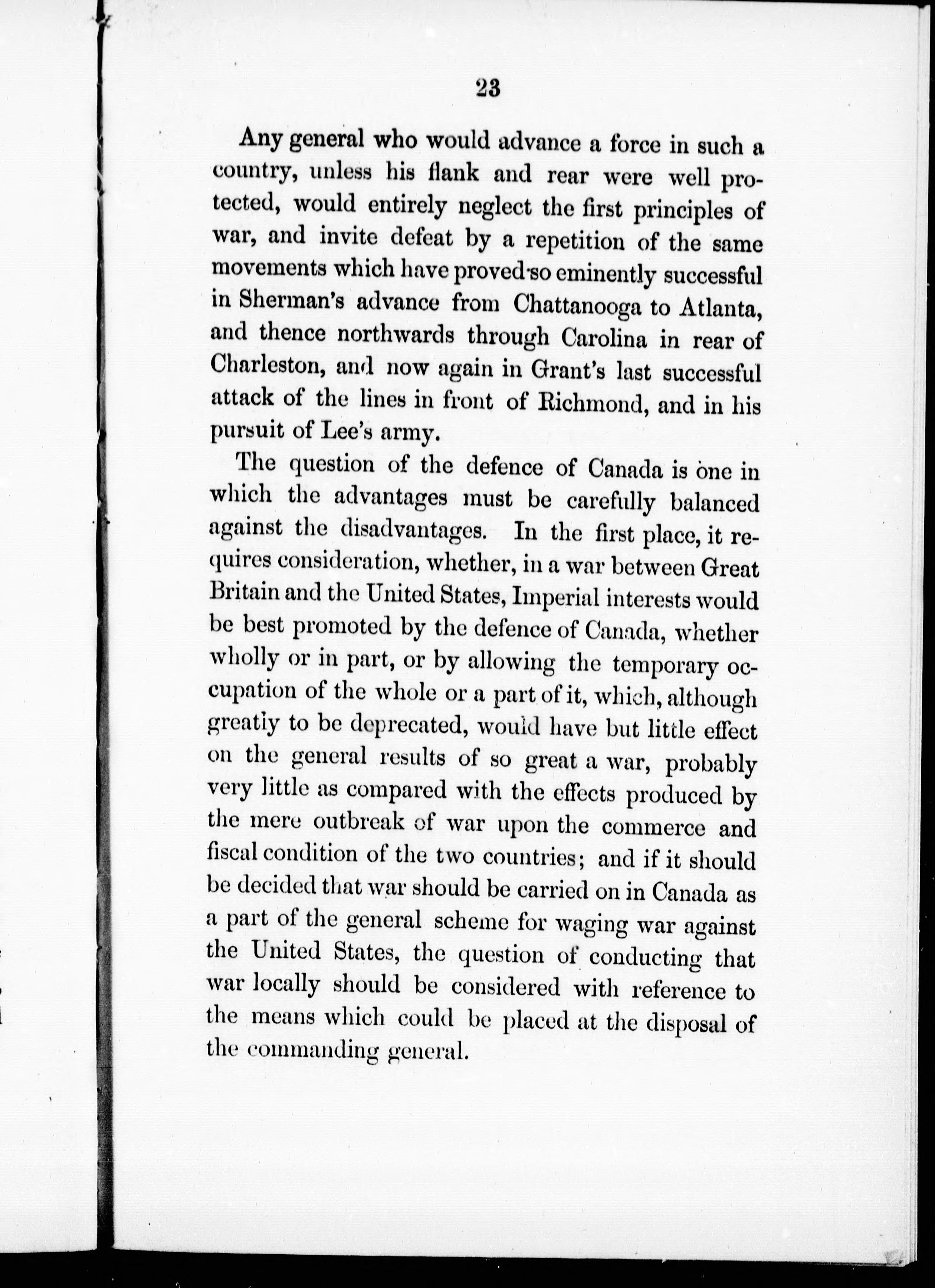 23

Any general who would advance a force in such a country, unless his flank and rear were well protected, would entirely neglect the first principles of war, and invite defeat by a repetition of the same movements which have proved so eminently successful in Sherman's advance from Chattanooga to Atlanta, and thence northwards through Carolina in rear of Charleston, and now again in Grant's last successful attack of the lines in front of Richmond, and in his pursuit of Lee's army.

The question of the defence of Canada is one in which the advantages must be carefully balanced against the disadvantages. In the first place, it requires consideration, whether, in a war between Great Britain and the United States, Imperial interests would be best promoted by the defence of Canada, whether wholly or in part, or by allowing the temporary occupation of the whole or a part of it, which, although greatly to be deprecated, would have but little effect on the general results of so great a war, probably very little as compared with the effects produced by the mere outbreak of war upon the commerce and fiscal condition of the two countries; and if it should be decided that war should be carried on in Canada as a part of the general scheme for waging war against the United States, the question of conducting that war locally should be considered with reference to the means which could be placed at the disposal of the commanding general.